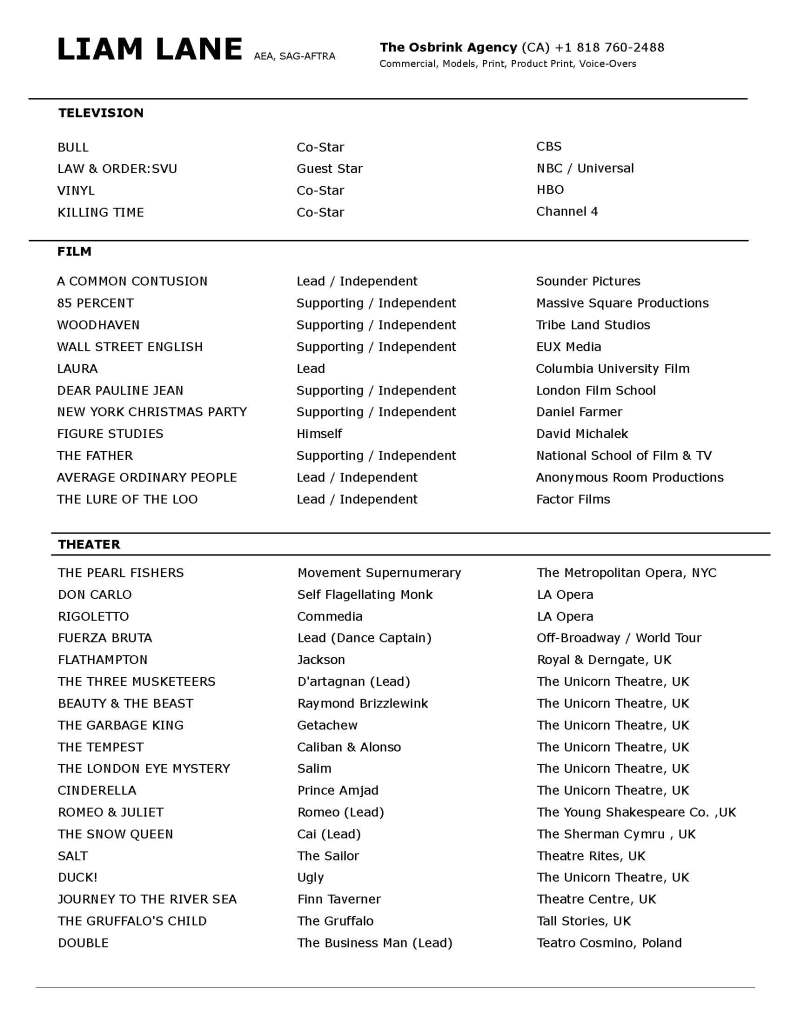 LIAM LANE AEA, SAG-AFTRA

The Osbrink Agency (CA) +1 818 760-2488
Commercial, Models, Print, Product Print, Voice-Overs

TELEVISION

| | | |
|---|---|---|
| BULL | Co-Star | CBS |
| LAW & ORDER:SVU | Guest Star | NBC / Universal |
| VINYL | Co-Star | HBO |
| KILLING TIME | Co-Star | Channel 4 |

FILM

| | | |
|---|---|---|
| A COMMON CONTUSION | Lead / Independent | Sounder Pictures |
| 85 PERCENT | Supporting / Independent | Massive Square Productions |
| WOODHAVEN | Supporting / Independent | Tribe Land Studios |
| WALL STREET ENGLISH | Supporting / Independent | EUX Media |
| LAURA | Lead | Columbia University Film |
| DEAR PAULINE JEAN | Supporting / Independent | London Film School |
| NEW YORK CHRISTMAS PARTY | Supporting / Independent | Daniel Farmer |
| FIGURE STUDIES | Himself | David Michalek |
| THE FATHER | Supporting / Independent | National School of Film & TV |
| AVERAGE ORDINARY PEOPLE | Lead / Independent | Anonymous Room Productions |
| THE LURE OF THE LOO | Lead / Independent | Factor Films |

THEATER

| | | |
|---|---|---|
| THE PEARL FISHERS | Movement Supernumerary | The Metropolitan Opera, NYC |
| DON CARLO | Self Flagellating Monk | LA Opera |
| RIGOLETTO | Commedia | LA Opera |
| FUERZA BRUTA | Lead (Dance Captain) | Off-Broadway / World Tour |
| FLATHAMPTON | Jackson | Royal & Derngate, UK |
| THE THREE MUSKETEERS | D'artagnan (Lead) | The Unicorn Theatre, UK |
| BEAUTY & THE BEAST | Raymond Brizzlewink | The Unicorn Theatre, UK |
| THE GARBAGE KING | Getachew | The Unicorn Theatre, UK |
| THE TEMPEST | Caliban & Alonso | The Unicorn Theatre, UK |
| THE LONDON EYE MYSTERY | Salim | The Unicorn Theatre, UK |
| CINDERELLA | Prince Amjad | The Unicorn Theatre, UK |
| ROMEO & JULIET | Romeo (Lead) | The Young Shakespeare Co. ,UK |
| THE SNOW QUEEN | Cai (Lead) | The Sherman Cymru , UK |
| SALT | The Sailor | Theatre Rites, UK |
| DUCK! | Ugly | The Unicorn Theatre, UK |
| JOURNEY TO THE RIVER SEA | Finn Taverner | Theatre Centre, UK |
| THE GRUFFALO'S CHILD | The Gruffalo | Tall Stories, UK |
| DOUBLE | The Business Man (Lead) | Teatro Cosmino, Poland |